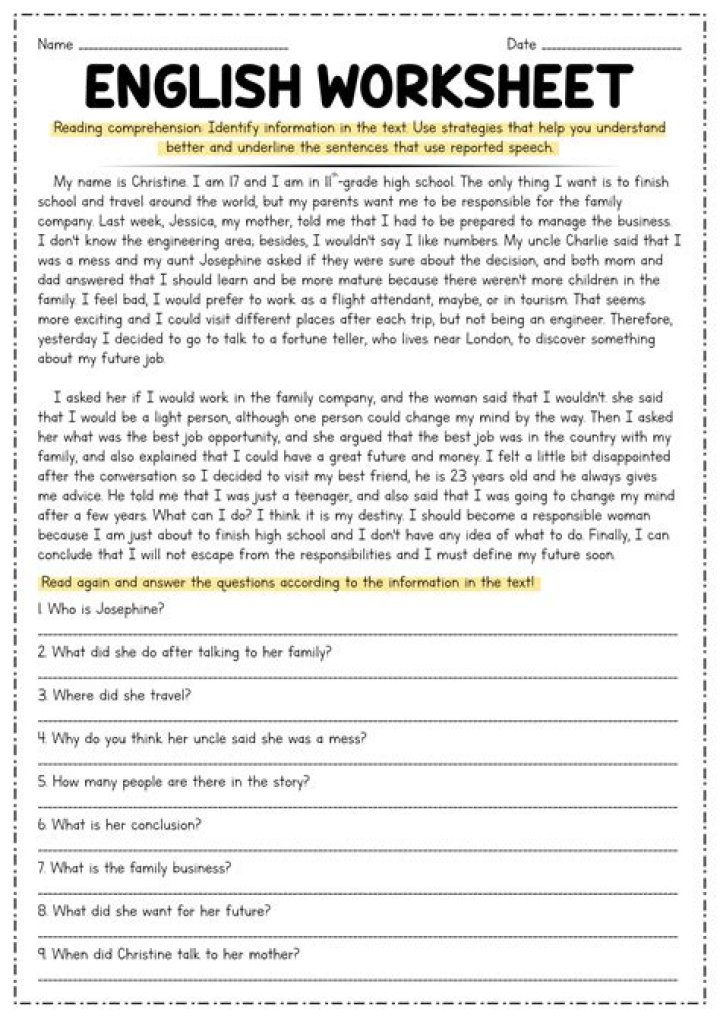 Name ____ Date ____

ENGLISH WORKSHEET

Reading comprehension: Identify information in the text. Use strategies that help you understand better and underline the sentences that use reported speech.

My name is Christine. I am 17 and I am in 11$^{th}$-grade high school. The only thing I want is to finish school and travel around the world, but my parents want me to be responsible for the family company. Last week, Jessica, my mother, told me that I had to be prepared to manage the business. I don't know the engineering area; besides, I wouldn't say I like numbers. My uncle Charlie said that I was a mess and my aunt Josephine asked if they were sure about the decision, and both mom and dad answered that I should learn and be more mature because there weren't more children in the family. I feel bad, I would prefer to work as a flight attendant, maybe, or in tourism. That seems more exciting and I could visit different places after each trip, but not being an engineer. Therefore, yesterday I decided to go to talk to a fortune teller, who lives near London, to discover something about my future job.

I asked her if I would work in the family company, and the woman said that I wouldn't. she said that I would be a light person, although one person could change my mind by the way. Then I asked her what was the best job opportunity, and she argued that the best job was in the country with my family, and also explained that I could have a great future and money. I felt a little bit disappointed after the conversation so I decided to visit my best friend, he is 23 years old and he always gives me advice. He told me that I was just a teenager, and also said that I was going to change my mind after a few years. What can I do? I think it is my destiny. I should become a responsible woman because I am just about to finish high school and I don't have any idea of what to do. Finally, I can conclude that I will not escape from the responsibilities and I must define my future soon.

Read again and answer the questions according to the information in the text!

1. Who is Josephine?
____

2. What did she do after talking to her family?
____

3. Where did she travel?
____

4. Why do you think her uncle said she was a mess?
____

5. How many people are there in the story?
____

6. What is her conclusion?
____

7. What is the family business?
____

8. What did she want for her future?
____

9. When did Christine talk to her mother?
____